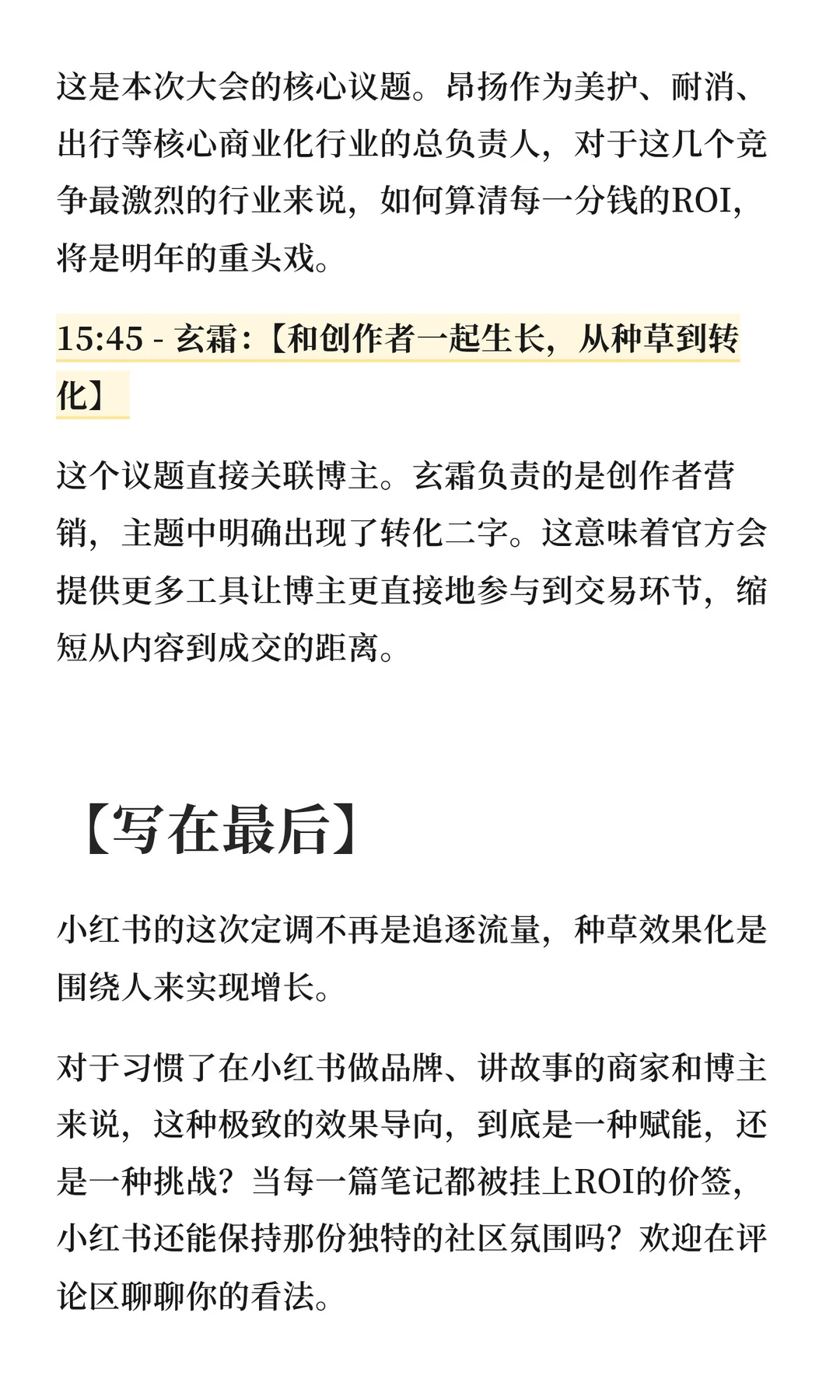 这是本次大会的核心议题。昂扬作为美护、耐消、出行等核心商业化行业的总负责人，对于这几个竞争最激烈的行业来说，如何算清每一分钱的ROI，将是明年的重头戏。

15:45 - 玄霜：【和创作者一起生长，从种草到转化】

这个议题直接关联博主。玄霜负责的是创作者营销，主题中明确出现了转化二字。这意味着官方会提供更多工具让博主更直接地参与到交易环节，缩短从内容到成交的距离。

【写在最后】

小红书的这次定调不再是追逐流量，种草效果化是围绕人来实现增长。

对于习惯了在小红书做品牌、讲故事的商家和博主来说，这种极致的效果导向，到底是一种赋能，还是一种挑战？当每一篇笔记都被挂上ROI的价签，小红书还能保持那份独特的社区氛围吗？欢迎在评论区聊聊你的看法。